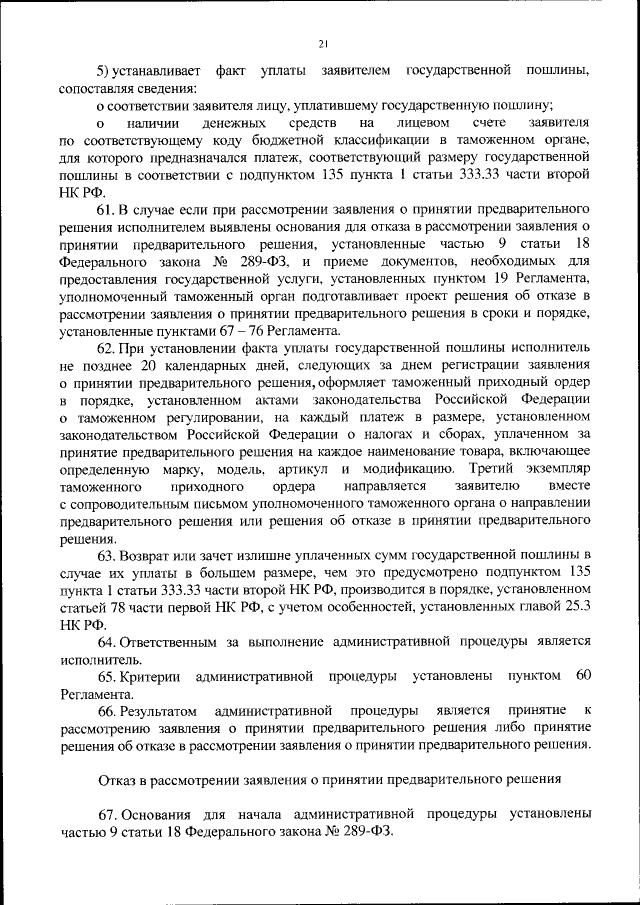 21

5) устанавливает факт уплаты заявителем государственной пошлины, сопоставляя сведения:

о соответствии заявителя лицу, уплатившему государственную пошлину;

о наличии денежных средств на лицевом счете заявителя по соответствующему коду бюджетной классификации в таможенном органе, для которого предназначался платеж, соответствующий размеру государственной пошлины в соответствии с подпунктом 135 пункта 1 статьи 333.33 части второй НК РФ.

61. В случае если при рассмотрении заявления о принятии предварительного решения исполнителем выявлены основания для отказа в рассмотрении заявления о принятии предварительного решения, установленные частью 9 статьи 18 Федерального закона № 289-ФЗ, и приеме документов, необходимых для предоставления государственной услуги, установленных пунктом 19 Регламента, уполномоченный таможенный орган подготавливает проект решения об отказе в рассмотрении заявления о принятии предварительного решения в сроки и порядке, установленные пунктами 67 – 76 Регламента.

62. При установлении факта уплаты государственной пошлины исполнитель не позднее 20 календарных дней, следующих за днем регистрации заявления о принятии предварительного решения, оформляет таможенный приходный ордер в порядке, установленном актами законодательства Российской Федерации о таможенном регулировании, на каждый платеж в размере, установленном законодательством Российской Федерации о налогах и сборах, уплаченном за принятие предварительного решения на каждое наименование товара, включающее определенную марку, модель, артикул и модификацию. Третий экземпляр таможенного приходного ордера направляется заявителю вместе с сопроводительным письмом уполномоченного таможенного органа о направлении предварительного решения или решения об отказе в принятии предварительного решения.

63. Возврат или зачет излишне уплаченных сумм государственной пошлины в случае их уплаты в большем размере, чем это предусмотрено подпунктом 135 пункта 1 статьи 333.33 части второй НК РФ, производится в порядке, установленном статьей 78 части первой НК РФ, с учетом особенностей, установленных главой 25.3 НК РФ.

64. Ответственным за выполнение административной процедуры является исполнитель.

65. Критерии административной процедуры установлены пунктом 60 Регламента.

66. Результатом административной процедуры является принятие к рассмотрению заявления о принятии предварительного решения либо принятие решения об отказе в рассмотрении заявления о принятии предварительного решения.

Отказ в рассмотрении заявления о принятии предварительного решения

67. Основания для начала административной процедуры установлены частью 9 статьи 18 Федерального закона № 289-ФЗ.